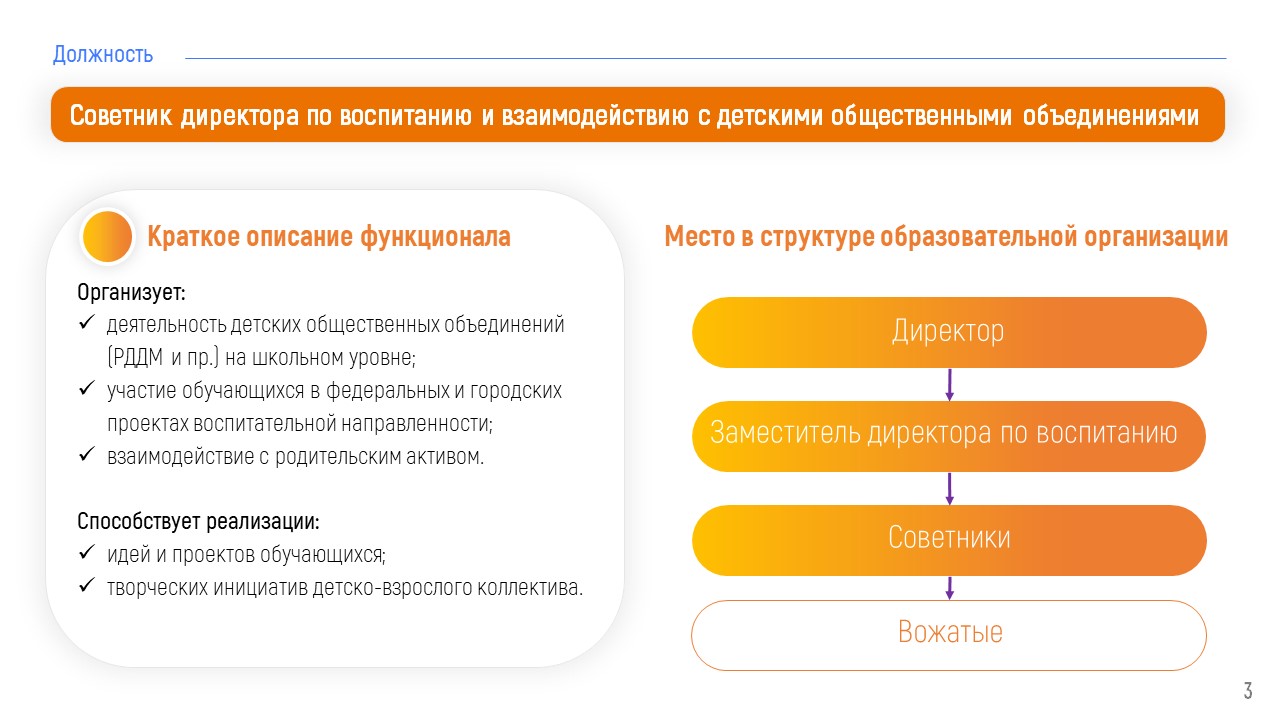 Должность

Советник директора по воспитанию и взаимодействию с детскими общественными объединениями

Краткое описание функционала

Организует:
✓ деятельность детских общественных объединений (РДДМ и пр.) на школьном уровне;
✓ участие обучающихся в федеральных и городских проектах воспитательной направленности;
✓ взаимодействие с родительским активом.

Способствует реализации:
✓ идей и проектов обучающихся;
✓ творческих инициатив детско-взрослого коллектива.

Место в структуре образовательной организации

Директор

Заместитель директора по воспитанию

Советники

Вожатые

3